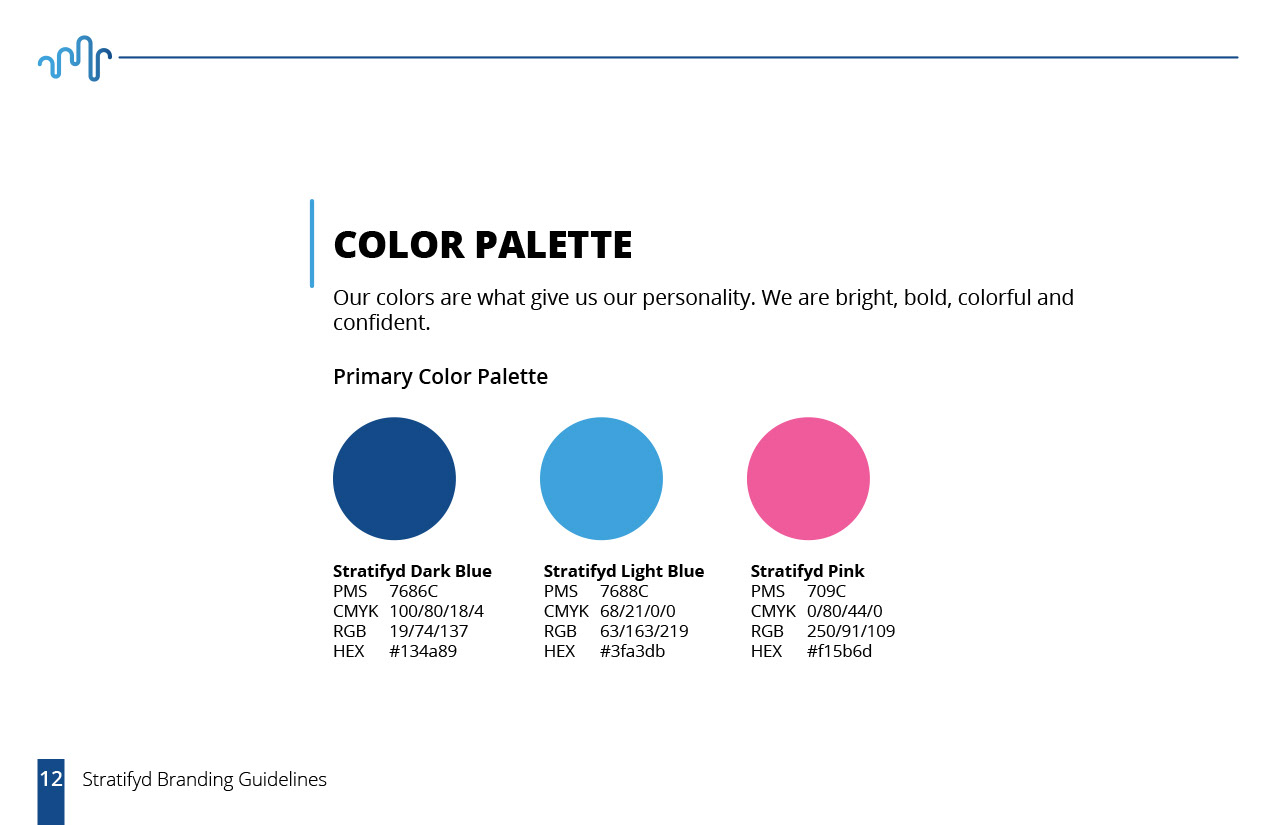 COLOR PALETTE

Our colors are what give us our personality. We are bright, bold, colorful and confident.

Primary Color Palette

Stratifyd Dark Blue
PMS 7686C
CMYK 100/80/18/4
RGB 19/74/137
HEX #134a89

Stratifyd Light Blue
PMS 7688C
CMYK 68/21/0/0
RGB 63/163/219
HEX #3fa3db

Stratifyd Pink
PMS 709C
CMYK 0/80/44/0
RGB 250/91/109
HEX #f15b6d

12 Stratifyd Branding Guidelines